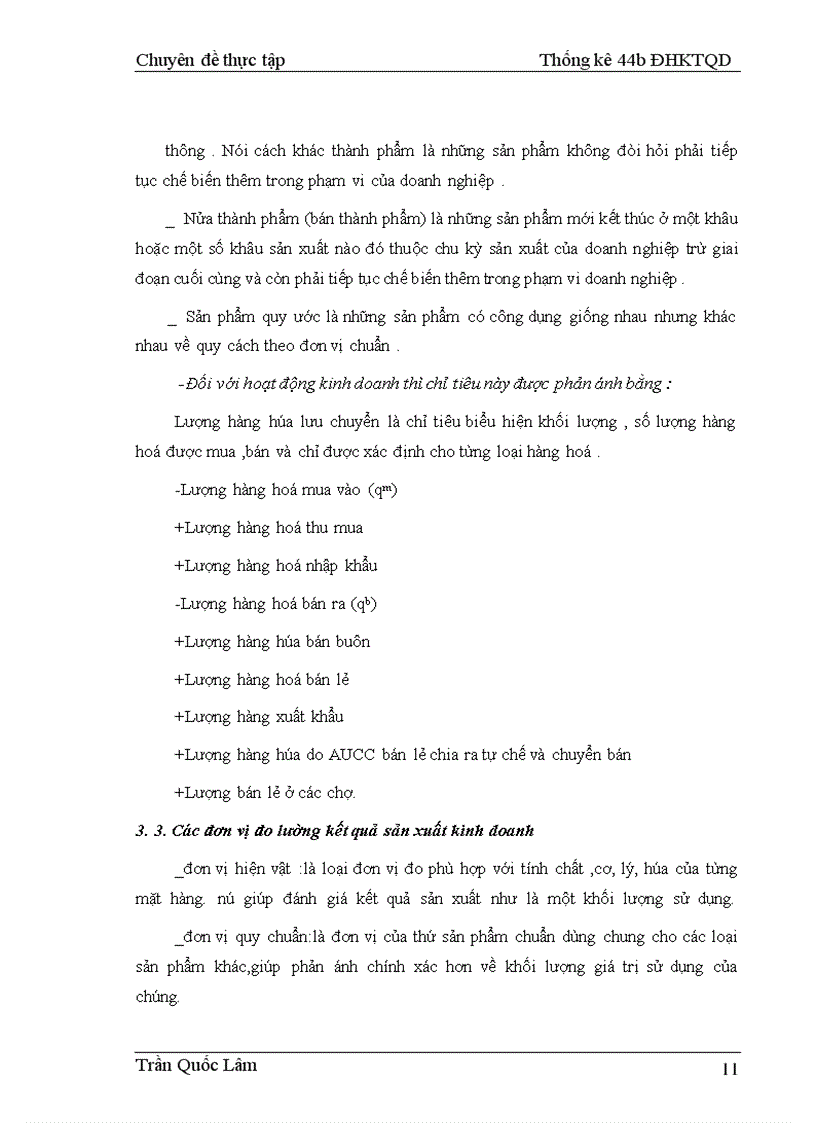 Chuyên đề thực tập	Thống kê 44b ĐHKTQD

thông . Nói cách khác thành phẩm là những sản phẩm không đòi hỏi phải tiếp tục chế biến thêm trong phạm vi của doanh nghiệp .

_ Nửa thành phẩm (bán thành phẩm) là những sản phẩm mới kết thúc ở một khâu hoặc một số khâu sản xuất nào đó thuộc chu kỳ sản xuất của doanh nghiệp trừ giai đoạn cuối cùng và còn phải tiếp tục chế biến thêm trong phạm vi doanh nghiệp .

_ Sản phẩm quy ước là những sản phẩm có công dụng giống nhau nhưng khác nhau về quy cách theo đơn vị chuẩn .

-Đối với hoạt động kinh doanh thì chỉ tiêu này được phản ánh bằng :

Lượng hàng húa lưu chuyển là chỉ tiêu biểu hiện khối lượng , số lượng hàng hoá được mua ,bán và chỉ được xác định cho từng loại hàng hoá .

-Lượng hàng hoá mua vào ($q^m$)

+Lượng hàng hoá thu mua

+Lượng hàng hoá nhập khẩu

-Lượng hàng hoá bán ra ($q^b$)

+Lượng hàng húa bán buôn

+Lượng hàng hoá bán lẻ

+Lượng hàng xuất khẩu

+Lượng hàng húa do AUCC bán lẻ chia ra tự chế và chuyển bán

+Lượng bán lẻ ở các chợ.

3. 3. Các đơn vị đo lường kết quả sản xuất kinh doanh

_đơn vị hiện vật :là loại đơn vị đo phù hợp với tính chất ,cơ, lý, húa của từng mặt hàng. nú giúp đánh giá kết quả sản xuất như là một khối lượng sử dụng.

_đơn vị quy chuẩn:là đơn vị của thứ sản phẩm chuẩn dùng chung cho các loại sản phẩm khác,giúp phản ánh chính xác hơn về khối lượng giá trị sử dụng của chúng.

Trần Quốc Lâm	11